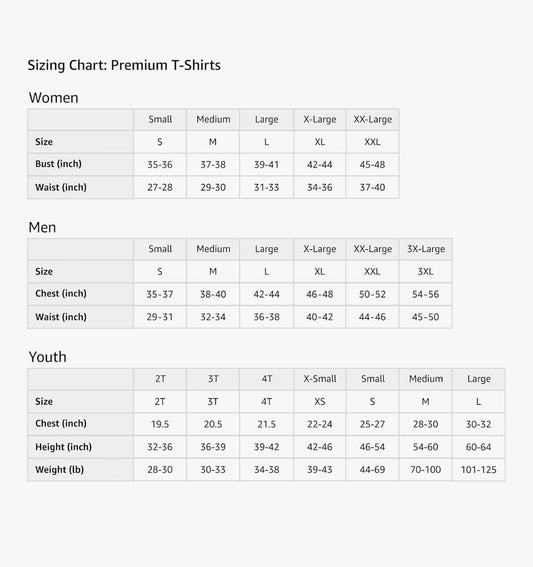 Sizing Chart: Premium T-Shirts

Women

| | Small | Medium | Large | X-Large | XX-Large |
|---|---|---|---|---|---|
| Size | S | M | L | XL | XXL |
| Bust (inch) | 35-36 | 37-38 | 39-41 | 42-44 | 45-48 |
| Waist (inch) | 27-28 | 29-30 | 31-33 | 34-36 | 37-40 |

Men

| | Small | Medium | Large | X-Large | XX-Large | 3X-Large |
|---|---|---|---|---|---|---|
| Size | S | M | L | XL | XXL | 3XL |
| Chest (inch) | 35-37 | 38-40 | 42-44 | 46-48 | 50-52 | 54-56 |
| Waist (inch) | 29-31 | 32-34 | 36-38 | 40-42 | 44-46 | 45-50 |

Youth

| | 2T | 3T | 4T | X-Small | Small | Medium | Large |
|---|---|---|---|---|---|---|---|
| Size | 2T | 3T | 4T | XS | S | M | L |
| Chest (inch) | 19.5 | 20.5 | 21.5 | 22-24 | 25-27 | 28-30 | 30-32 |
| Height (inch) | 32-36 | 36-39 | 39-42 | 42-46 | 46-54 | 54-60 | 60-64 |
| Weight (lb) | 28-30 | 30-33 | 34-38 | 39-43 | 44-69 | 70-100 | 101-125 |